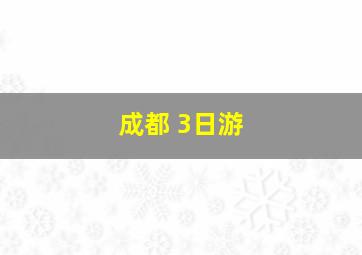 成都 3日游